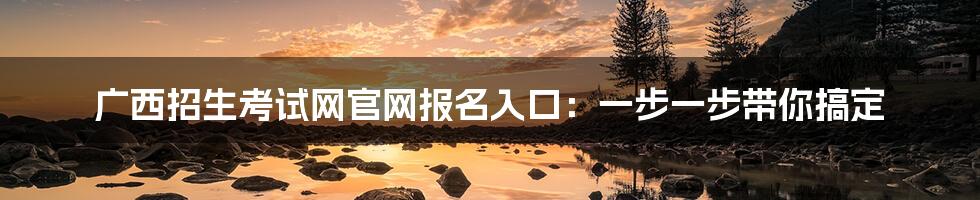 广西招生考试网官网报名入口：一步一步带你搞定